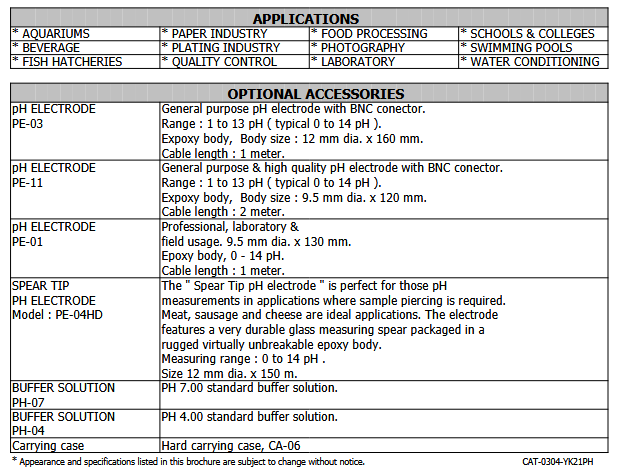 | APPLICATIONS | | | |
|---|---|---|---|
| * AQUARIUMS | * PAPER INDUSTRY | * FOOD PROCESSING | * SCHOOLS & COLLEGES |
| * BEVERAGE | * PLATING INDUSTRY | * PHOTOGRAPHY | * SWIMMING POOLS |
| * FISH HATCHERIES | * QUALITY CONTROL | * LABORATORY | * WATER CONDITIONING |

| OPTIONAL ACCESSORIES | |
|---|---|
| pH ELECTRODE PE-03 | General purpose pH electrode with BNC conector. Range : 1 to 13 pH ( typical 0 to 14 pH ). Expoxy body, Body size : 12 mm dia. x 160 mm. Cable length : 1 meter. |
| pH ELECTRODE PE-11 | General purpose & high quality pH electrode with BNC conector. Range : 1 to 13 pH ( typical 0 to 14 pH ). Expoxy body, Body size : 9.5 mm dia. x 120 mm. Cable length : 2 meter. |
| pH ELECTRODE PE-01 | Professional, laboratory & field usage. 9.5 mm dia. x 130 mm. Epoxy body, 0 - 14 pH. Cable length : 1 meter. |
| SPEAR TIP PH ELECTRODE Model : PE-04HD | The " Spear Tip pH electrode " is perfect for those pH measurements in applications where sample piercing is required. Meat, sausage and cheese are ideal applications. The electrode features a very durable glass measuring spear packaged in a rugged virtually unbreakable epoxy body. Measuring range : 0 to 14 pH . Size 12 mm dia. x 150 m. |
| BUFFER SOLUTION PH-07 | PH 7.00 standard buffer solution. |
| BUFFER SOLUTION PH-04 | PH 4.00 standard buffer solution. |
| Carrying case | Hard carrying case, CA-06 |

* Appearance and specifications listed in this brochure are subject to change without notice.

CAT-0304-YK21PH